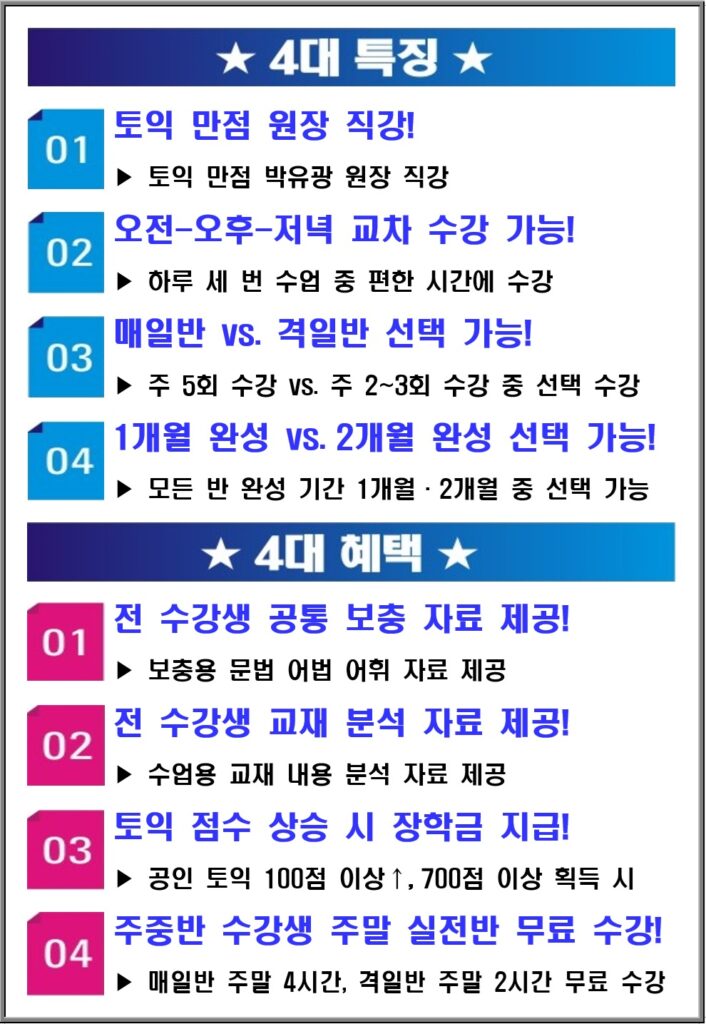 ★ 4대 특징 ★

01 토익 만점 원장 직강!

▶ 토익 만점 박유광 원장 직강

02 오전-오후-저녁 교차 수강 가능!

▶ 하루 세 번 수업 중 편한 시간에 수강

03 매일반 vs. 격일반 선택 가능!

▶ 주 5회 수강 vs. 주 2~3회 수강 중 선택 수강

04 1개월 완성 vs. 2개월 완성 선택 가능!

▶ 모든 반 완성 기간 1개월 · 2개월 중 선택 가능

★ 4대 혜택 ★

01 전 수강생 공통 보충 자료 제공!

▶ 보충용 문법 어법 어휘 자료 제공

02 전 수강생 교재 분석 자료 제공!

▶ 수업용 교재 내용 분석 자료 제공

03 토익 점수 상승 시 장학금 지급!

▶ 공인 토익 100점 이상↑, 700점 이상 획득 시

04 주중반 수강생 주말 실전반 무료 수강!

▶ 매일반 주말 4시간, 격일반 주말 2시간 무료 수강